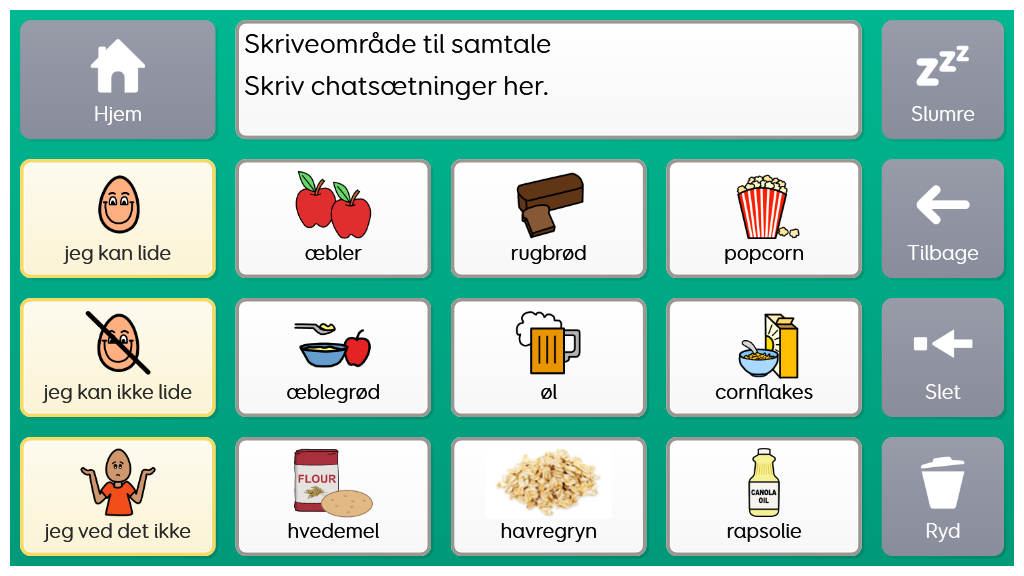 Hjem

Skriveområde til samtale
Skriv chatsætninger her.

Slumre

jeg kan lide

æbler

rugbrød

popcorn

Tilbage

jeg kan ikke lide

æblegrød

øl

cornflakes

Slet

jeg ved det ikke

FLOUR
hvedemel

havregryn

CANOLA OIL
rapsolie

Ryd